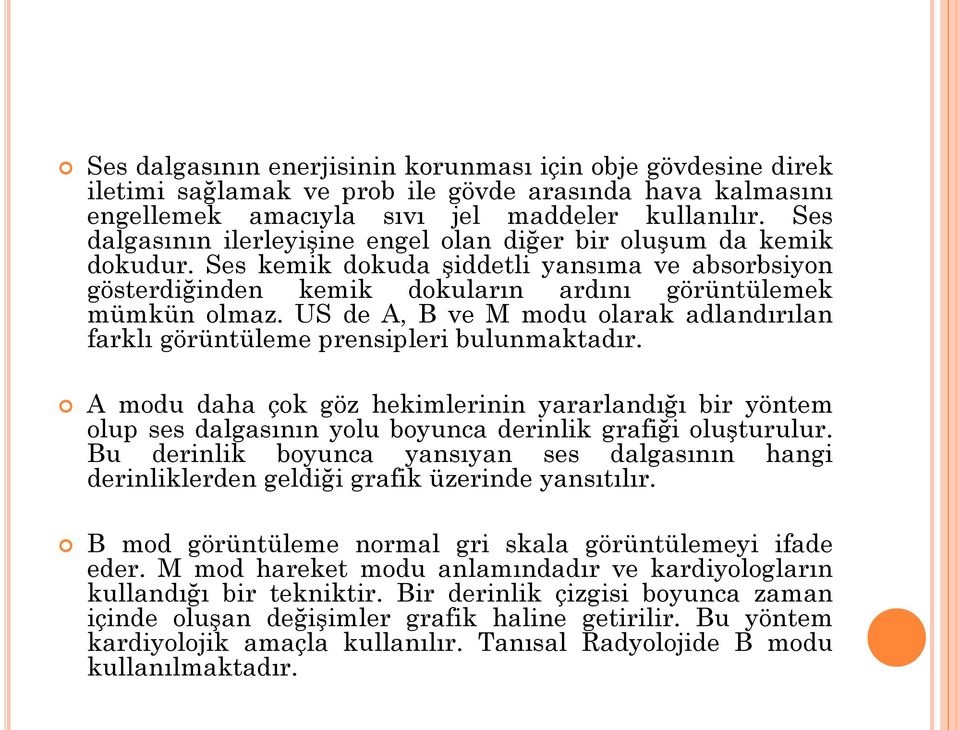 Ses dalgasının enerjisinin korunması için obje gövdesine direk iletimi sağlamak ve prob ile gövde arasında hava kalmasını engellemek amacıyla sıvı jel maddeler kullanılır. Ses dalgasının ilerleyişine engel olan diğer bir oluşum da kemik dokudur. Ses kemik dokuda şiddetli yansıma ve absorbsiyon gösterdiğinden kemik dokuların ardını görüntülemek mümkün olmaz. US de A, B ve M modu olarak adlandırılan farklı görüntüleme prensipleri bulunmaktadır.

A modu daha çok göz hekimlerinin yararlandığı bir yöntem olup ses dalgasının yolu boyunca derinlik grafiği oluşturulur. Bu derinlik boyunca yansıyan ses dalgasının hangi derinliklerden geldiği grafik üzerinde yansıtılır.

B mod görüntüleme normal gri skala görüntülemeyi ifade eder. M mod hareket modu anlamındadır ve kardiyologların kullandığı bir tekniktir. Bir derinlik çizgisi boyunca zaman içinde oluşan değişimler grafik haline getirilir. Bu yöntem kardiyolojik amaçla kullanılır. Tanısal Radyolojide B modu kullanılmaktadır.